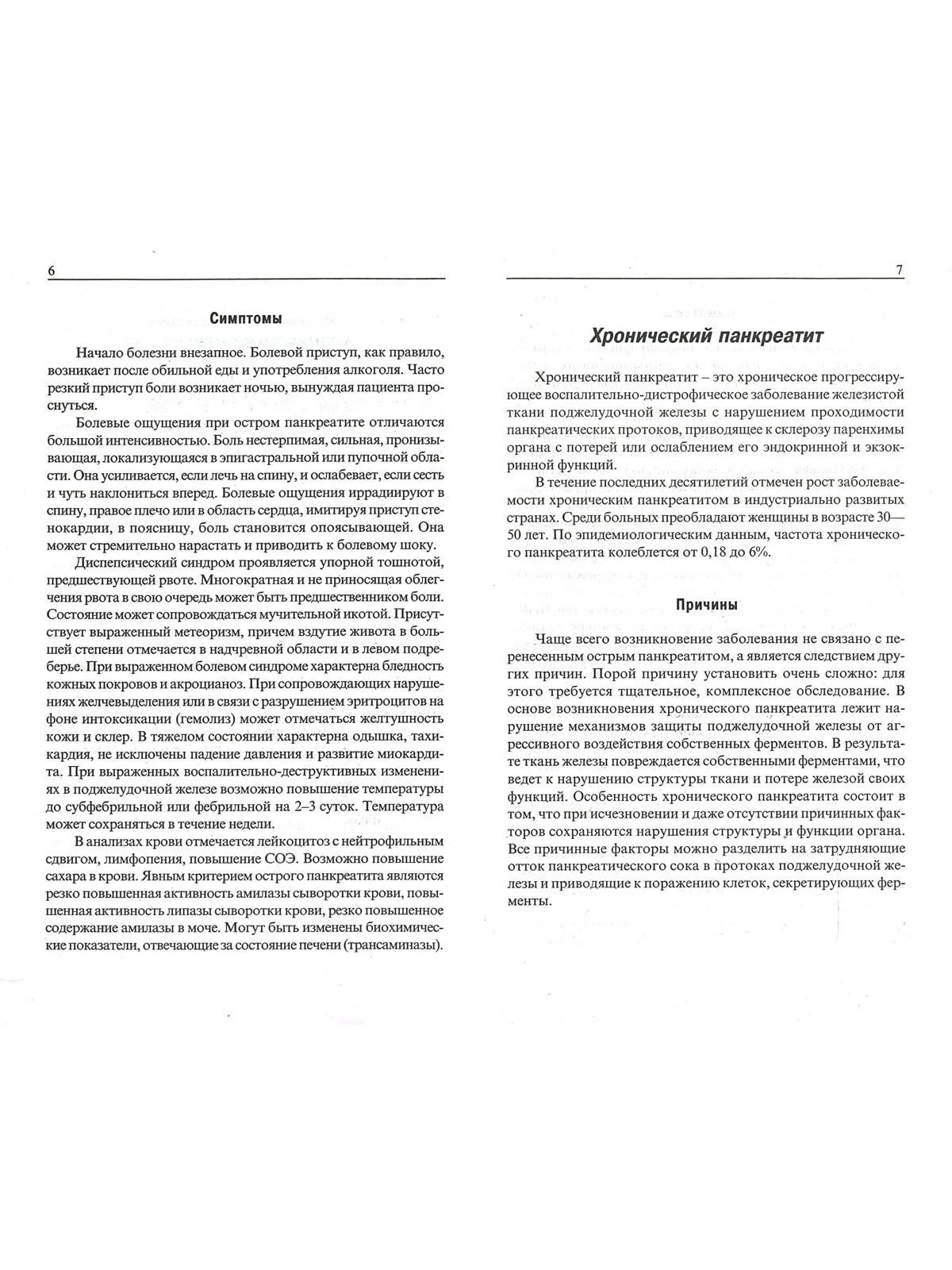 6

Симптомы

Начало болезни внезапное. Болевой приступ, как правило, возникает после обильной еды и употребления алкоголя. Часто резкий приступ боли возникает ночью, вынуждая пациента проснуться.

Болевые ощущения при остром панкреатите отличаются большой интенсивностью. Боль нестерпимая, сильная, пронизывающая, локализующаяся в эпигастральной или пупочной области. Она усиливается, если лечь на спину, и ослабевает, если сесть и чуть наклониться вперед. Болевые ощущения иррадиируют в спину, правое плечо или в область сердца, имитируя приступ стенокардии, в поясницу, боль становится опоясывающей. Она может стремительно нарастать и приводить к болевому шоку.

Диспепсический синдром проявляется упорной тошнотой, предшествующей рвоте. Многократная и не приносящая облегчения рвота в свою очередь может быть предшественником боли. Состояние может сопровождаться мучительной икотой. Присутствует выраженный метеоризм, причем вздутие живота в большей степени отмечается в надчревной области и в левом подреберье. При выраженном болевом синдроме характерна бледность кожных покровов и акроцианоз. При сопровождающих нарушениях желчевыделения или в связи с разрушением эритроцитов на фоне интоксикации (гемолиз) может отмечаться желтушность кожи и склер. В тяжелом состоянии характерна одышка, тахикардия, не исключены падение давления и развитие миокардита. При выраженных воспалительно-деструктивных изменениях в поджелудочной железе возможно повышение температуры до субфебрильной или фебрильной на 2–3 суток. Температура может сохраняться в течение недели.

В анализах крови отмечается лейкоцитоз с нейтрофильным сдвигом, лимфопения, повышение СОЭ. Возможно повышение сахара в крови. Явным критерием острого панкреатита являются резко повышенная активность амилазы сыворотки крови, повышенная активность липазы сыворотки крови, резко повышенное содержание амилазы в моче. Могут быть изменены биохимические показатели, отвечающие за состояние печени (трансаминазы).

7

Хронический панкреатит

Хронический панкреатит – это хроническое прогрессирующее воспалительно-дистрофическое заболевание железистой ткани поджелудочной железы с нарушением проходимости панкреатических протоков, приводящее к склерозу паренхимы органа с потерей или ослаблением его эндокринной и экзокринной функций.

В течение последних десятилетий отмечен рост заболеваемости хроническим панкреатитом в индустриально развитых странах. Среди больных преобладают женщины в возрасте 30—50 лет. По эпидемиологическим данным, частота хронического панкреатита колеблется от 0,18 до 6%.

Причины

Чаще всего возникновение заболевания не связано с перенесенным острым панкреатитом, а является следствием других причин. Порой причину установить очень сложно: для этого требуется тщательное, комплексное обследование. В основе возникновения хронического панкреатита лежит нарушение механизмов защиты поджелудочной железы от агрессивного воздействия собственных ферментов. В результате ткань железы повреждается собственными ферментами, что ведет к нарушению структуры ткани и потере железой своих функций. Особенность хронического панкреатита состоит в том, что при исчезновении и даже отсутствии причинных факторов сохраняются нарушения структуры и функции органа. Все причинные факторы можно разделить на затрудняющие отток панкреатического сока в протоках поджелудочной железы и приводящие к поражению клеток, секретирующих ферменты.